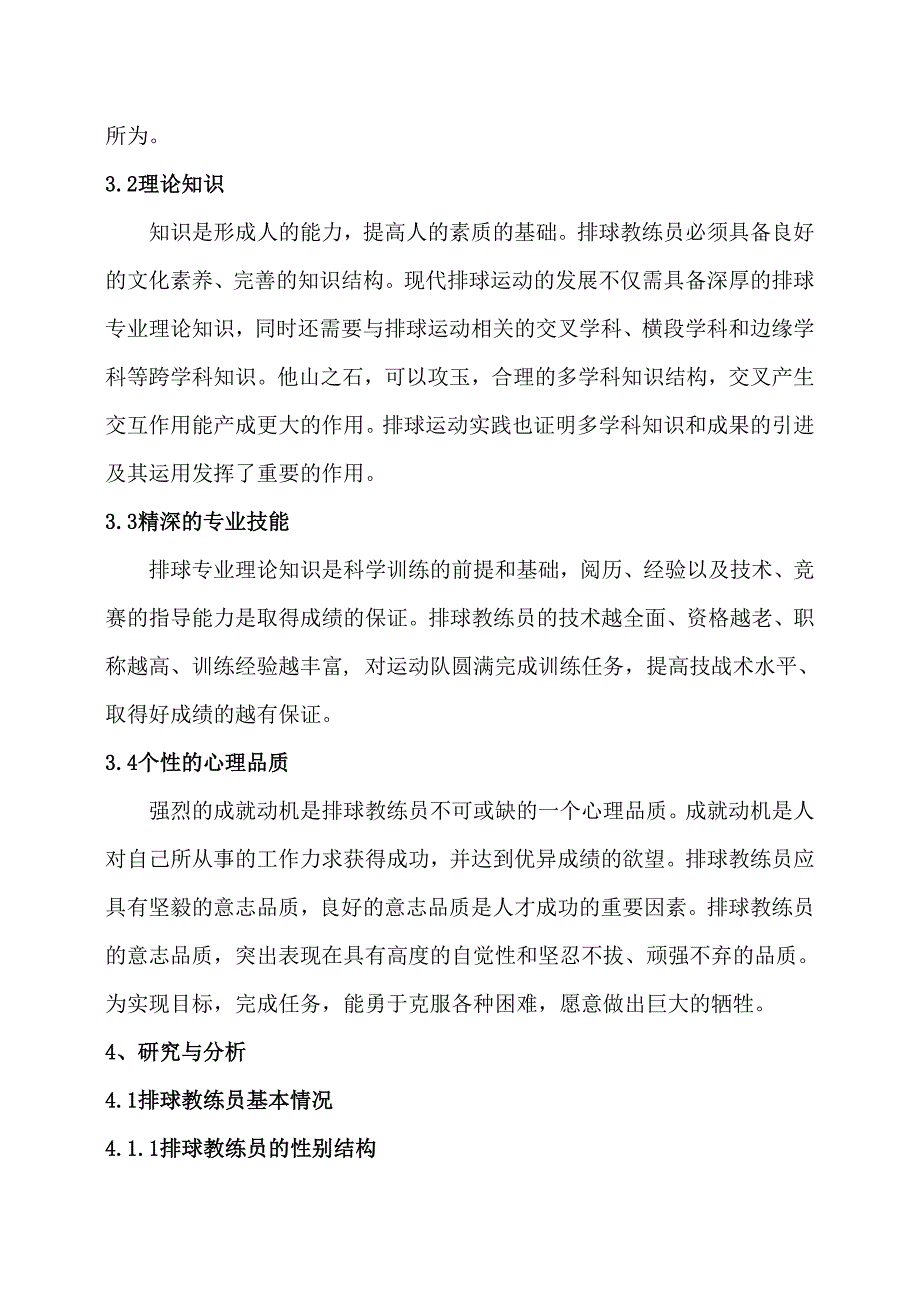 所为。

3.2理论知识

知识是形成人的能力，提高人的素质的基础。排球教练员必须具备良好的文化素养、完善的知识结构。现代排球运动的发展不仅需具备深厚的排球专业理论知识，同时还需要与排球运动相关的交叉学科、横段学科和边缘学科等跨学科知识。他山之石，可以攻玉，合理的多学科知识结构，交叉产生交互作用能产成更大的作用。排球运动实践也证明多学科知识和成果的引进及其运用发挥了重要的作用。

3.3精深的专业技能

排球专业理论知识是科学训练的前提和基础，阅历、经验以及技术、竞赛的指导能力是取得成绩的保证。排球教练员的技术越全面、资格越老、职称越高、训练经验越丰富，对运动队圆满完成训练任务，提高技战术水平、取得好成绩的越有保证。

3.4个性的心理品质

强烈的成就动机是排球教练员不可或缺的一个心理品质。成就动机是人对自己所从事的工作力求获得成功，并达到优异成绩的欲望。排球教练员应具有坚毅的意志品质，良好的意志品质是人才成功的重要因素。排球教练员的意志品质，突出表现在具有高度的自觉性和坚忍不拔、顽强不弃的品质。为实现目标，完成任务，能勇于克服各种困难，愿意做出巨大的牺牲。

4、研究与分析

4.1排球教练员基本情况

4.1.1排球教练员的性别结构